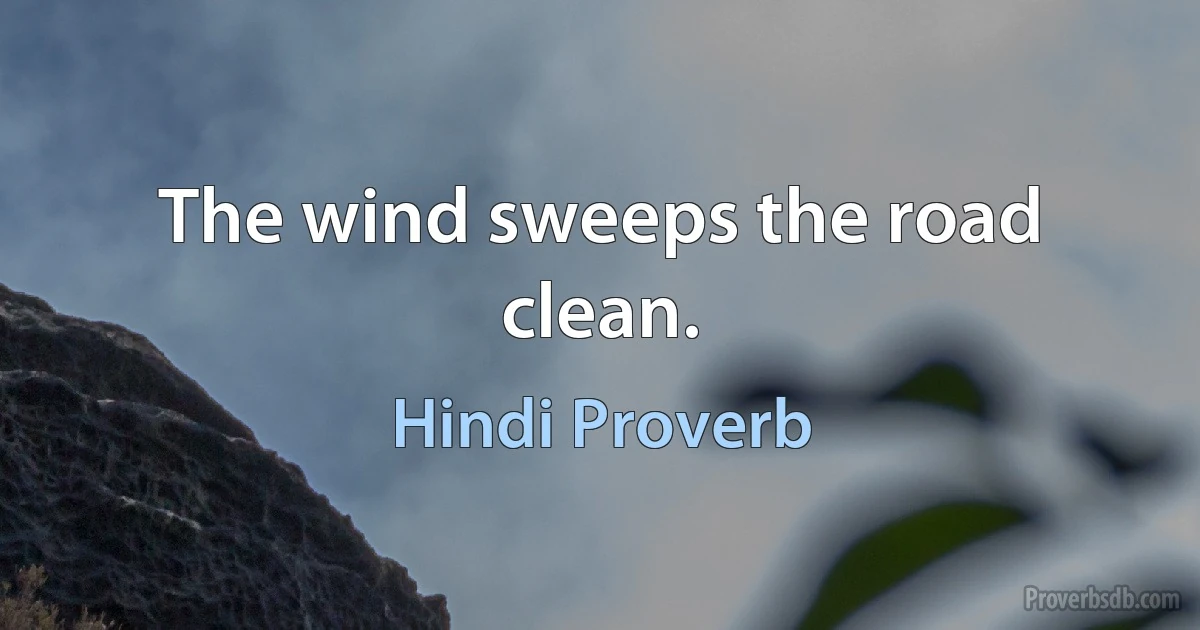 The wind sweeps the road clean.

Hindi Proverb

Proverbsdb.com